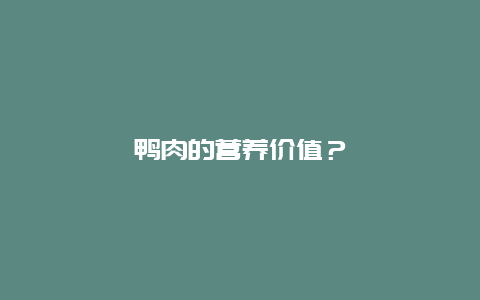 鸭肉的营养价值？